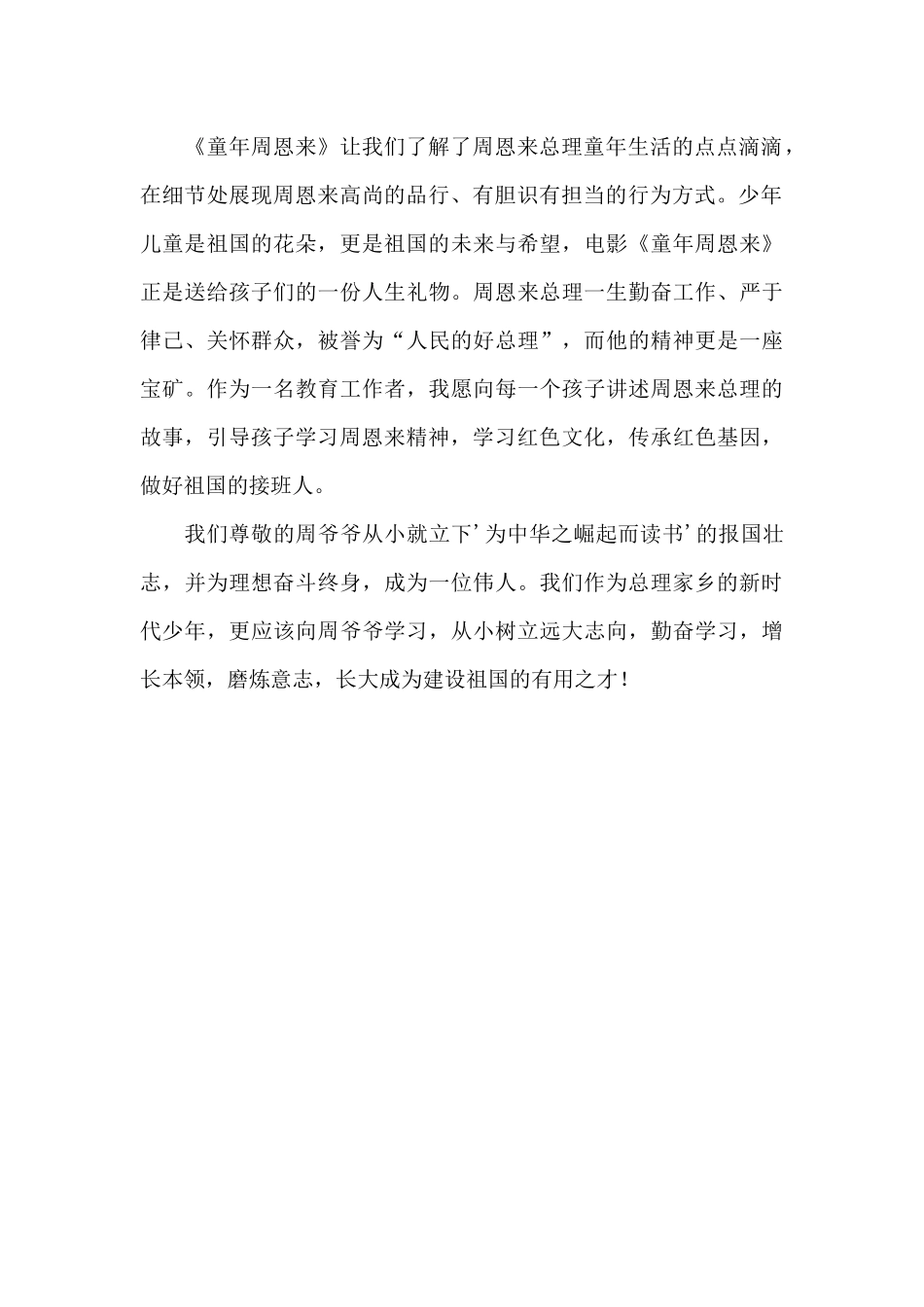 《童年周恩来》让我们了解了周恩来总理童年生活的点点滴滴，在细节处展现周恩来高尚的品行、有胆识有担当的行为方式。少年儿童是祖国的花朵，更是祖国的未来与希望，电影《童年周恩来》正是送给孩子们的一份人生礼物。周恩来总理一生勤奋工作、严于律己、关怀群众，被誉为“人民的好总理”，而他的精神更是一座宝矿。作为一名教育工作者，我愿向每一个孩子讲述周恩来总理的故事，引导孩子学习周恩来精神，学习红色文化，传承红色基因，做好祖国的接班人。

我们尊敬的周爷爷从小就立下’为中华之崛起而读书’的报国壮志，并为理想奋斗终身，成为一位伟人。我们作为总理家乡的新时代少年，更应该向周爷爷学习，从小树立远大志向，勤奋学习，增长本领，磨炼意志，长大成为建设祖国的有用之才！